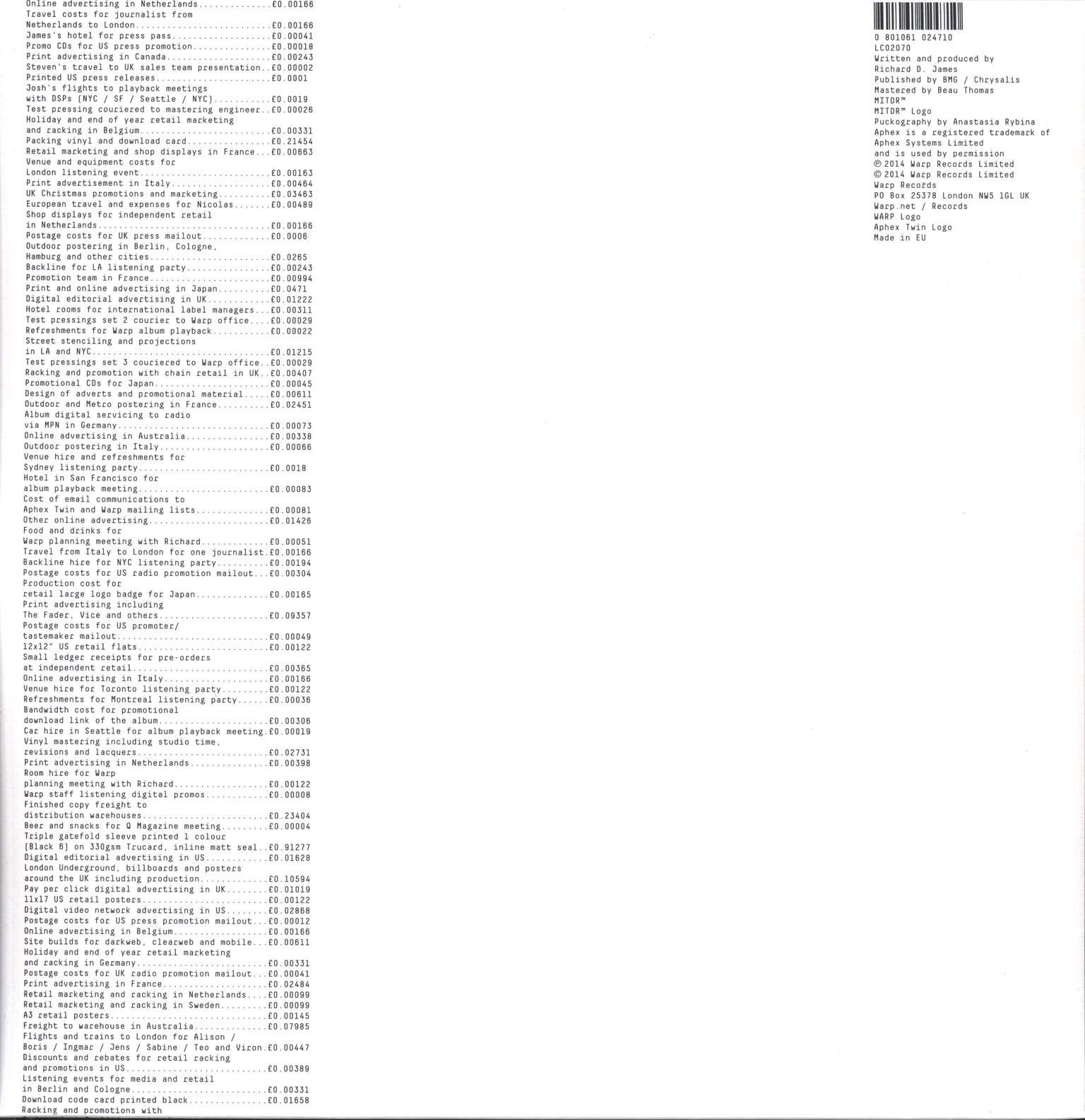 Online advertising in Netherlands..............£0.00166
Travel costs for journalist from
Netherlands to London..........................£0.00166
James's hotel for press pass...................£0.00041
Promo CDs for US press promotion...............£0.00018
Print advertising in Canada....................£0.00243
Steven's travel to UK sales team presentation..£0.00002
Printed US press releases......................£0.0001
Josh's flights to playback meetings
with DSPs (NYC / SF / Seattle / NYC)...........£0.0019
Test pressing couriered to mastering engineer..£0.00026
Holiday and end of year retail marketing
and racking in Belgium.........................£0.00331
Packing vinyl and download card................£0.21454
Retail marketing and shop displays in France...£0.00663
Venue and equipment costs for
London listening event.........................£0.00163
Print advertisement in Italy...................£0.00464
UK Christmas promotions and marketing..........£0.03463
European travel and expenses for Nicolas.......£0.00489
Shop displays for independent retail
in Netherlands.................................£0.00166
Postage costs for UK press mailout.............£0.0006
Outdoor postering in Berlin, Cologne,
Hamburg and other cities.......................£0.0265
Backline for LA listening party................£0.00243
Promotion team in France.......................£0.00994
Print and online advertising in Japan..........£0.0471
Digital editorial advertising in UK............£0.01222
Hotel rooms for international label managers...£0.00311
Test pressings set 2 courier to Warp office....£0.00029
Refreshments for Warp album playback...........£0.00022
Street stenciling and projections
in LA and NYC..................................£0.01215
Test pressings set 3 couriered to Warp office..£0.00029
Racking and promotion with chain retail in UK..£0.00407
Promotional CDs for Japan......................£0.00045
Design of adverts and promotional material.....£0.00611
Outdoor and Metro postering in France..........£0.02451
Album digital servicing to radio
via MPN in Germany.............................£0.00073
Online advertising in Australia................£0.00338
Outdoor postering in Italy.....................£0.00066
Venue hire and refreshments for
Sydney listening party.........................£0.0018
Hotel in San Francisco for
album playback meeting.........................£0.00083
Cost of email communications to
Aphex Twin and Warp mailing lists..............£0.00081
Other online advertising.......................£0.01426
Food and drinks for
Warp planning meeting with Richard.............£0.00051
Travel from Italy to London for one journalist.£0.00166
Backline hire for NYC listening party..........£0.00194
Postage costs for US radio promotion mailout...£0.00304
Production cost for
retail large logo badge for Japan..............£0.00165
Print advertising including
The Fader, Vice and others.....................£0.09357
Postage costs for US promoter/
tastemaker mailout.............................£0.00049
12x12" US retail flats.........................£0.00122
Small ledger receipts for pre-orders
at independent retail..........................£0.00365
Online advertising in Italy....................£0.00166
Venue hire for Toronto listening party.........£0.00122
Refreshments for Montreal listening party......£0.00036
Bandwidth cost for promotional
download link of the album.....................£0.00306
Car hire in Seattle for album playback meeting.£0.00019
Vinyl mastering including studio time,
revisions and lacquers.........................£0.02731
Print advertising in Netherlands...............£0.00398
Room hire for Warp
planning meeting with Richard..................£0.00122
Warp staff listening digital promos............£0.00008
Finished copy freight to
distribution warehouses........................£0.23404
Beer and snacks for Q Magazine meeting.........£0.00004
Triple gatefold sleeve printed 1 colour
(Black 6) on 330gsm Trucard, inline matt seal..£0.91277
Digital editorial advertising in US............£0.01628
London Underground, billboards and posters
around the UK including production.............£0.10594
Pay per click digital advertising in UK........£0.01019
11x17 US retail posters........................£0.00122
Digital video network advertising in US........£0.02868
Postage costs for US press promotion mailout...£0.00012
Online advertising in Belgium..................£0.00166
Site builds for darkweb, clearweb and mobile...£0.00611
Holiday and end of year retail marketing
and racking in Germany.........................£0.00331
Postage costs for UK radio promotion mailout...£0.00041
Print advertising in France....................£0.02484
Retail marketing and racking in Netherlands....£0.00099
Retail marketing and racking in Sweden.........£0.00099
A3 retail posters..............................£0.00145
Freight to warehouse in Australia..............£0.07985
Flights and trains to London for Alison /
Boris / Ingmar / Jens / Sabine / Teo and Viron.£0.00447
Discounts and rebates for retail racking
and promotions in US...........................£0.00389
Listening events for media and retail
in Berlin and Cologne..........................£0.00331
Download code card printed black...............£0.01658
Racking and promotions with

0 801061 024710
LC02070
Written and produced by
Richard D. James
Published by BMG / Chrysalis
Mastered by Beau Thomas
MITDR™
MITDR™ Logo
Puckography by Anastasia Rybina
Aphex is a registered trademark of
Aphex Systems Limited
and is used by permission
℗ 2014 Warp Records Limited
© 2014 Warp Records Limited
Warp Records
PO Box 25378 London NW5 1GL UK
Warp.net / Records
WARP Logo
Aphex Twin Logo
Made in EU